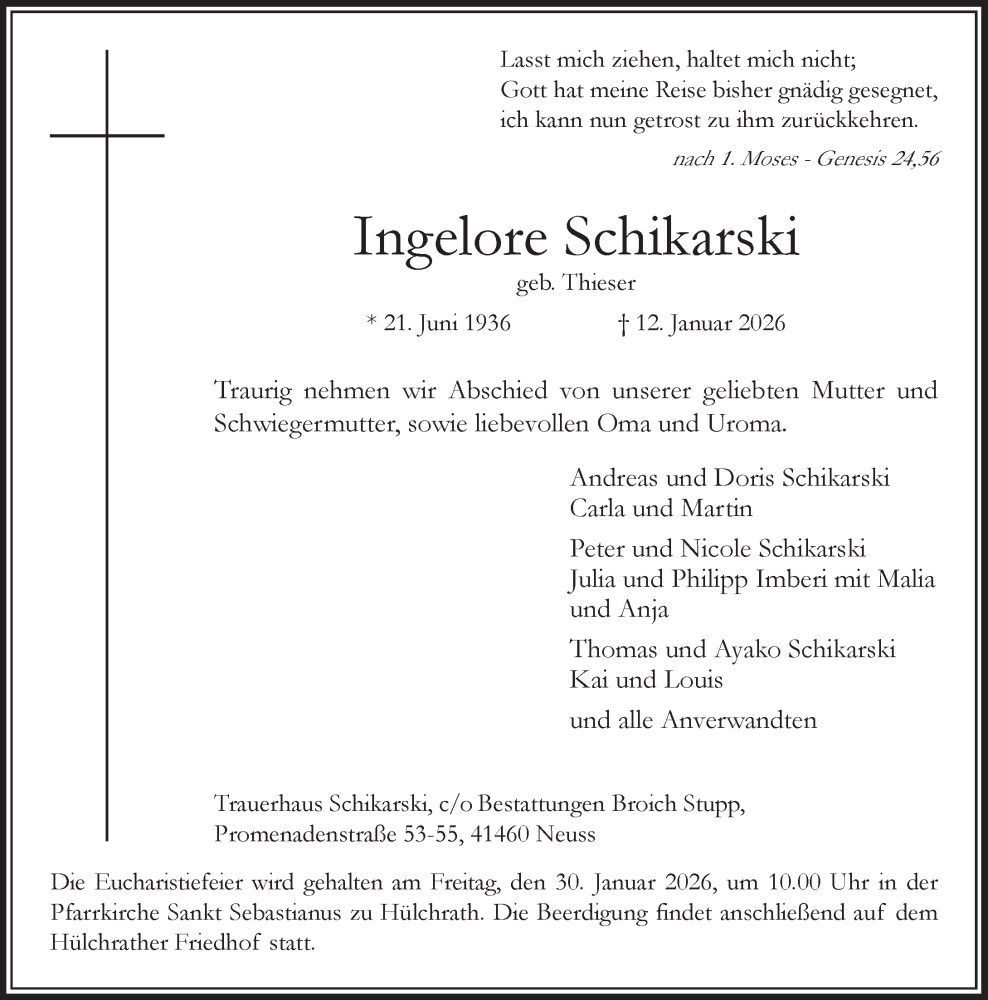 Lasst mich ziehen, haltet mich nicht;
Gott hat meine Reise bisher gnädig gesegnet,
ich kann nun getrost zu ihm zurückkehren.

nach 1. Moses - Genesis 24,56

Ingelore Schikarski

geb. Thieser

* 21. Juni 1936 † 12. Januar 2026

Traurig nehmen wir Abschied von unserer geliebten Mutter und Schwiegermutter, sowie liebevollen Oma und Uroma.

Andreas und Doris Schikarski
Carla und Martin

Peter und Nicole Schikarski
Julia und Philipp Imberi mit Malia und Anja

Thomas und Ayako Schikarski
Kai und Louis

und alle Anverwandten

Trauerhaus Schikarski, c/o Bestattungen Broich Stupp,
Promenadenstraße 53-55, 41460 Neuss

Die Eucharistiefeier wird gehalten am Freitag, den 30. Januar 2026, um 10.00 Uhr in der Pfarrkirche Sankt Sebastianus zu Hülchrath. Die Beerdigung findet anschließend auf dem Hülchrather Friedhof statt.